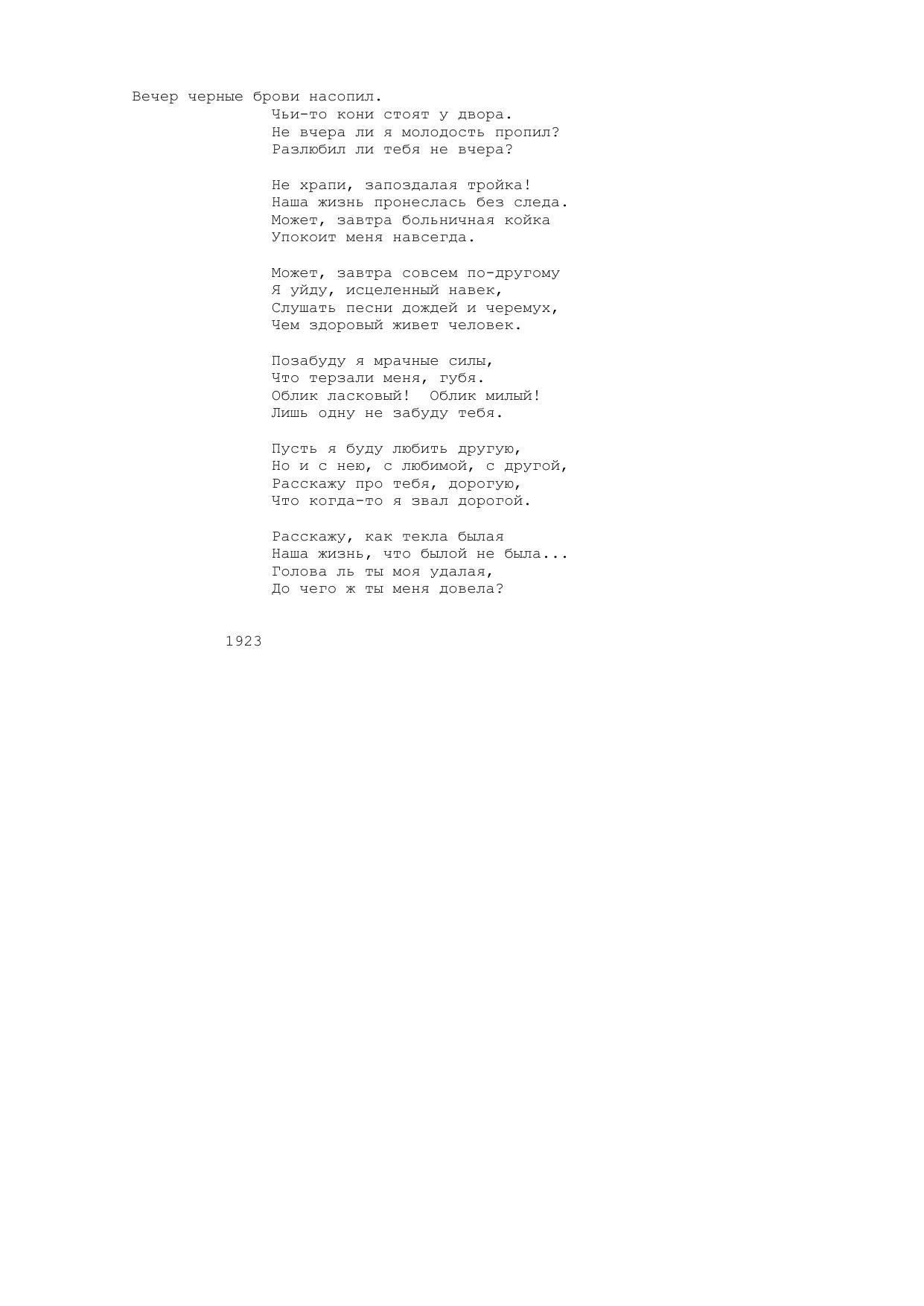 Вечер черные брови насопил.
Чьи-то кони стоят у двора.
Не вчера ли я молодость пропил?
Разлюбил ли тебя не вчера?

Не храпи, запоздалая тройка!
Наша жизнь пронеслась без следа.
Может, завтра больничная койка
Упокоит меня навсегда.

Может, завтра совсем по-другому
Я уйду, исцеленный навек,
Слушать песни дождей и черемух,
Чем здоровый живет человек.

Позабуду я мрачные силы,
Что терзали меня, губя.
Облик ласковый! Облик милый!
Лишь одну не забуду тебя.

Пусть я буду любить другую,
Но и с нею, с любимой, с другой,
Расскажу про тебя, дорогую,
Что когда-то я звал дорогой.

Расскажу, как текла былая
Наша жизнь, что былой не была...
Голова ль ты моя удалая,
До чего ж ты меня довела?

1923